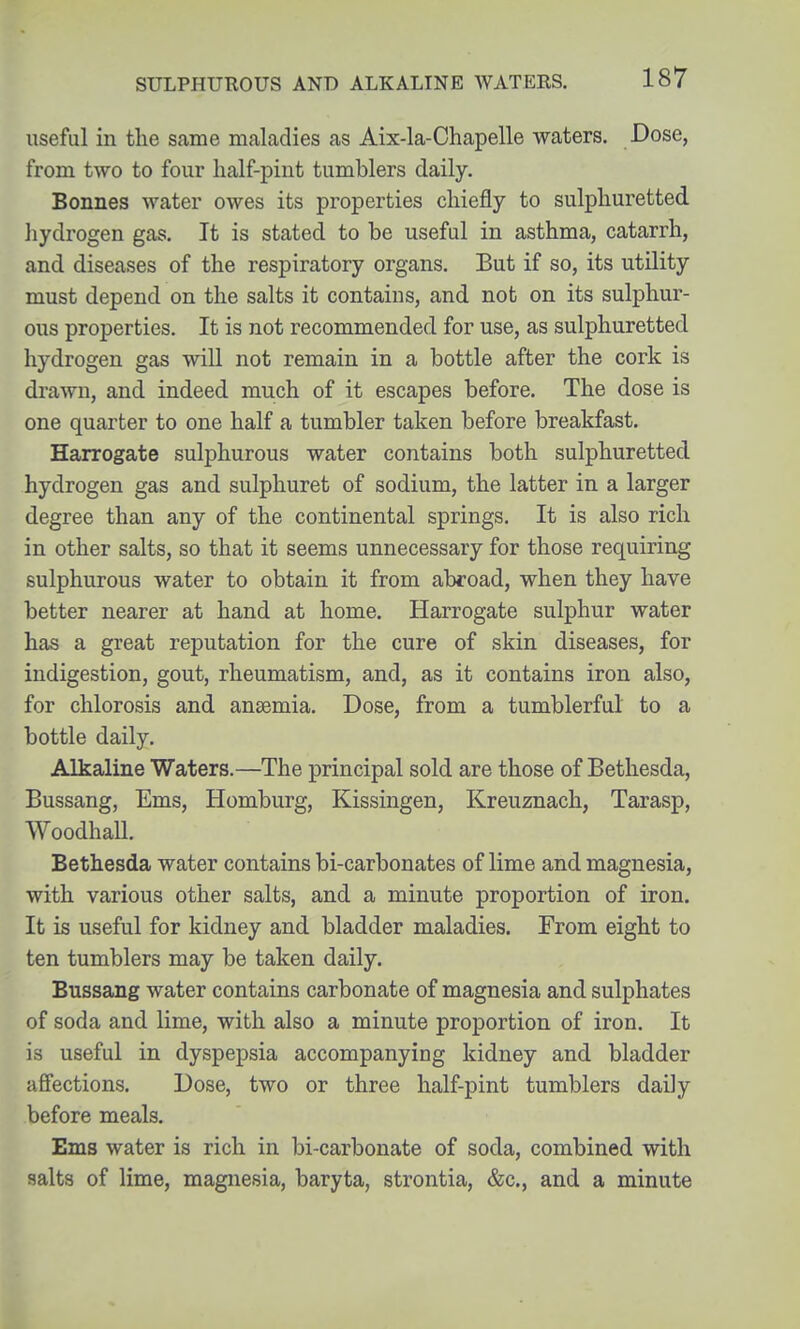 SULPHUROUS AND ALKALINE WATERS. 187

useful in the same maladies as Aix-la-Chapelle waters. Dose, from two to four half-pint tumblers daily.

Bonnes water owes its properties chiefly to sulphuretted hydrogen gas. It is stated to be useful in asthma, catarrh, and diseases of the respiratory organs. But if so, its utility must depend on the salts it contains, and not on its sulphurous properties. It is not recommended for use, as sulphuretted hydrogen gas will not remain in a bottle after the cork is drawn, and indeed much of it escapes before. The dose is one quarter to one half a tumbler taken before breakfast.

Harrogate sulphurous water contains both sulphuretted hydrogen gas and sulphuret of sodium, the latter in a larger degree than any of the continental springs. It is also rich in other salts, so that it seems unnecessary for those requiring sulphurous water to obtain it from abroad, when they have better nearer at hand at home. Harrogate sulphur water has a great reputation for the cure of skin diseases, for indigestion, gout, rheumatism, and, as it contains iron also, for chlorosis and anæmia. Dose, from a tumblerful to a bottle daily.

Alkaline Waters.—The principal sold are those of Bethesda, Bussang, Ems, Homburg, Kissingen, Kreuznach, Tarasp, Woodhall.

Bethesda water contains bi-carbonates of lime and magnesia, with various other salts, and a minute proportion of iron. It is useful for kidney and bladder maladies. From eight to ten tumblers may be taken daily.

Bussang water contains carbonate of magnesia and sulphates of soda and lime, with also a minute proportion of iron. It is useful in dyspepsia accompanying kidney and bladder affections. Dose, two or three half-pint tumblers daily before meals.

Ems water is rich in bi-carbonate of soda, combined with salts of lime, magnesia, baryta, strontia, &c., and a minute